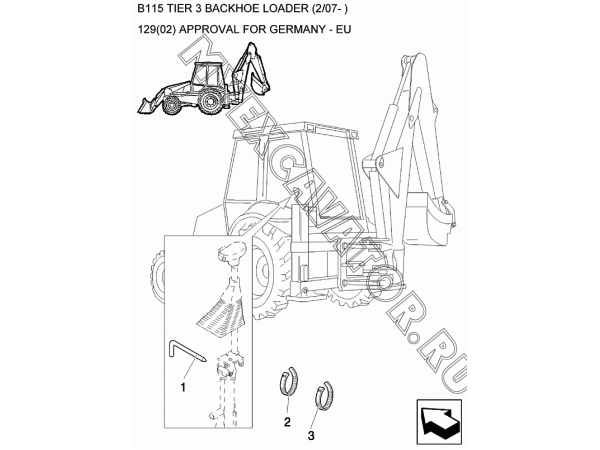 B115 TIER 3 BACKHOE LOADER (2/07- )

129(02) APPROVAL FOR GERMANY - EU

MEXCAVATOR.RU

1

2

3